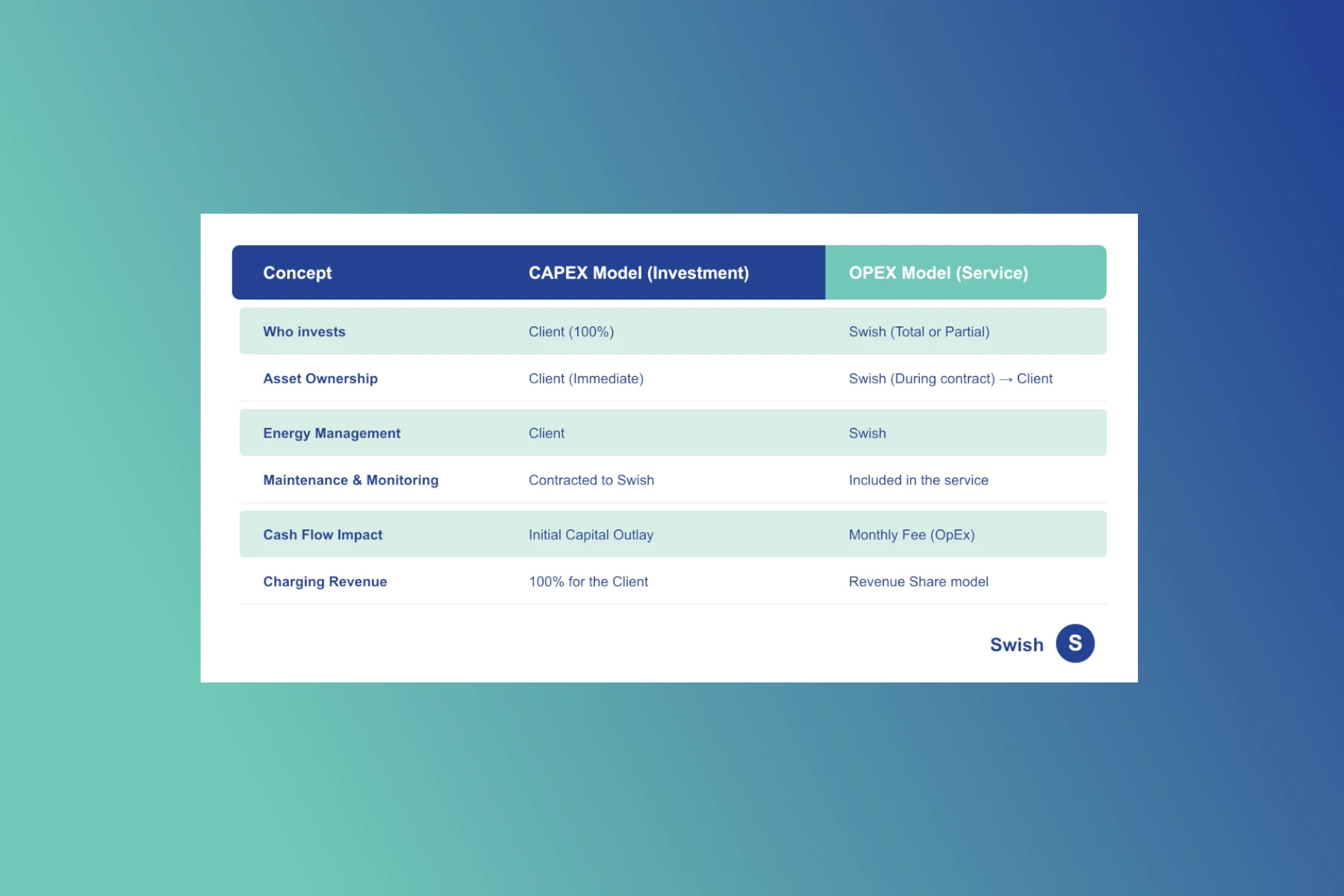 | Concept | CAPEX Model (Investment) | OPEX Model (Service) |
|---|---|---|
| Who invests | Client (100%) | Swish (Total or Partial) |
| Asset Ownership | Client (Immediate) | Swish (During contract) → Client |
| Energy Management | Client | Swish |
| Maintenance & Monitoring | Contracted to Swish | Included in the service |
| Cash Flow Impact | Initial Capital Outlay | Monthly Fee (OpEx) |
| Charging Revenue | 100% for the Client | Revenue Share model |

Swish S